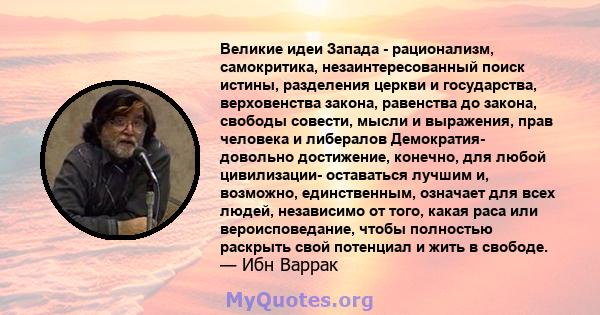 Великие идеи Запада - рационализм, самокритика, незаинтересованный поиск истины, разделения церкви и государства, верховенства закона, равенства до закона, свободы совести, мысли и выражения, прав человека и либералов Демократия- довольно достижение, конечно, для любой цивилизации- оставаться лучшим и, возможно, единственным, означает для всех людей, независимо от того, какая раса или вероисповедание, чтобы полностью раскрыть свой потенциал и жить в свободе.
— Ибн Варрак

MyQuotes.org